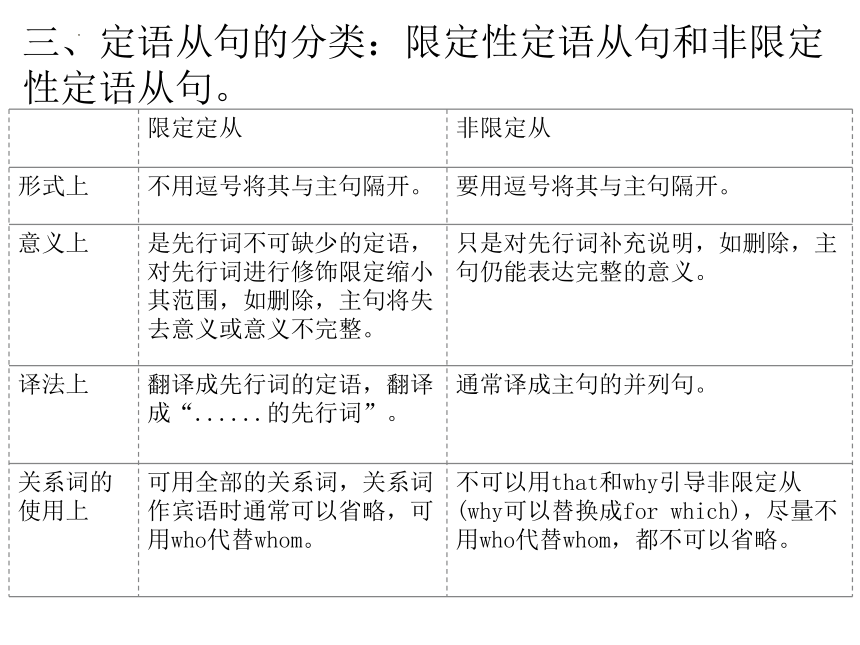 三、定语从句的分类：限定性定语从句和非限定性定语从句。

| | 限定定从 | 非限定从 |
|---|---|---|
| 形式上 | 不用逗号将其与主句隔开。 | 要用逗号将其与主句隔开。 |
| 意义上 | 是先行词不可缺少的定语，对先行词进行修饰限定缩小其范围，如删除，主句将失去意义或意义不完整。 | 只是对先行词补充说明，如删除，主句仍能表达完整的意义。 |
| 译法上 | 翻译成先行词的定语，翻译成“......的先行词”。 | 通常译成主句的并列句。 |
| 关系词的使用上 | 可用全部的关系词，关系词作宾语时通常可以省略，可用who代替whom。 | 不可以用that和why引导非限定从(why可以替换成for which)，尽量不用who代替whom，都不可以省略。 |